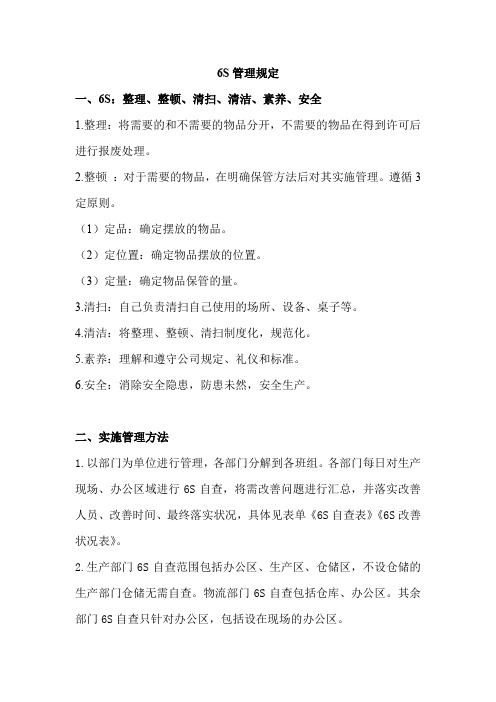 6S 管理规定

一、6S：整理、整顿、清扫、清洁、素养、安全

1.整理：将需要的和不需要的物品分开，不需要的物品在得到许可后进行报废处理。

2.整顿 ：对于需要的物品，在明确保管方法后对其实施管理。遵循 3 定原则。

（1）定品：确定摆放的物品。

（2）定位置：确定物品摆放的位置。

（3）定量：确定物品保管的量。

3.清扫：自己负责清扫自己使用的场所、设备、桌子等。

4.清洁：将整理、整顿、清扫制度化，规范化。

5.素养：理解和遵守公司规定、礼仪和标准。

6.安全：消除安全隐患，防患未然，安全生产。

二、实施管理方法

1.以部门为单位进行管理，各部门分解到各班组。各部门每日对生产现场、办公区域进行 6S 自查，将需改善问题进行汇总，并落实改善人员、改善时间、最终落实状况，具体见表单《6S 自查表》《6S 改善状况表》。

2.生产部门 6S 自查范围包括办公区、生产区、仓储区，不设仓储的生产部门仓储无需自查。物流部门 6S 自查包括仓库、办公区。其余部门 6S 自查只针对办公区，包括设在现场的办公区。